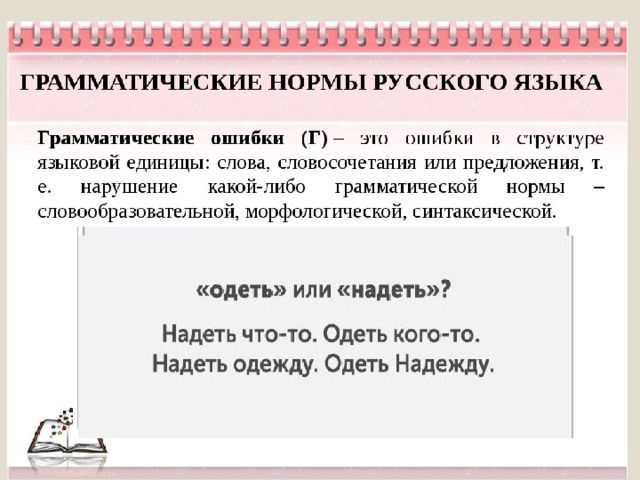 ГРАММАТИЧЕСКИЕ НОРМЫ РУССКОГО ЯЗЫКА

Грамматические ошибки (Г) – это ошибки в структуре языковой единицы: слова, словосочетания или предложения, т. е. нарушение какой-либо грамматической нормы – словообразовательной, морфологической, синтаксической.

«одеть» или «надеть»?

Надеть что-то. Одеть кого-то.
Надеть одежду. Одеть Надежду.